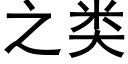 之类